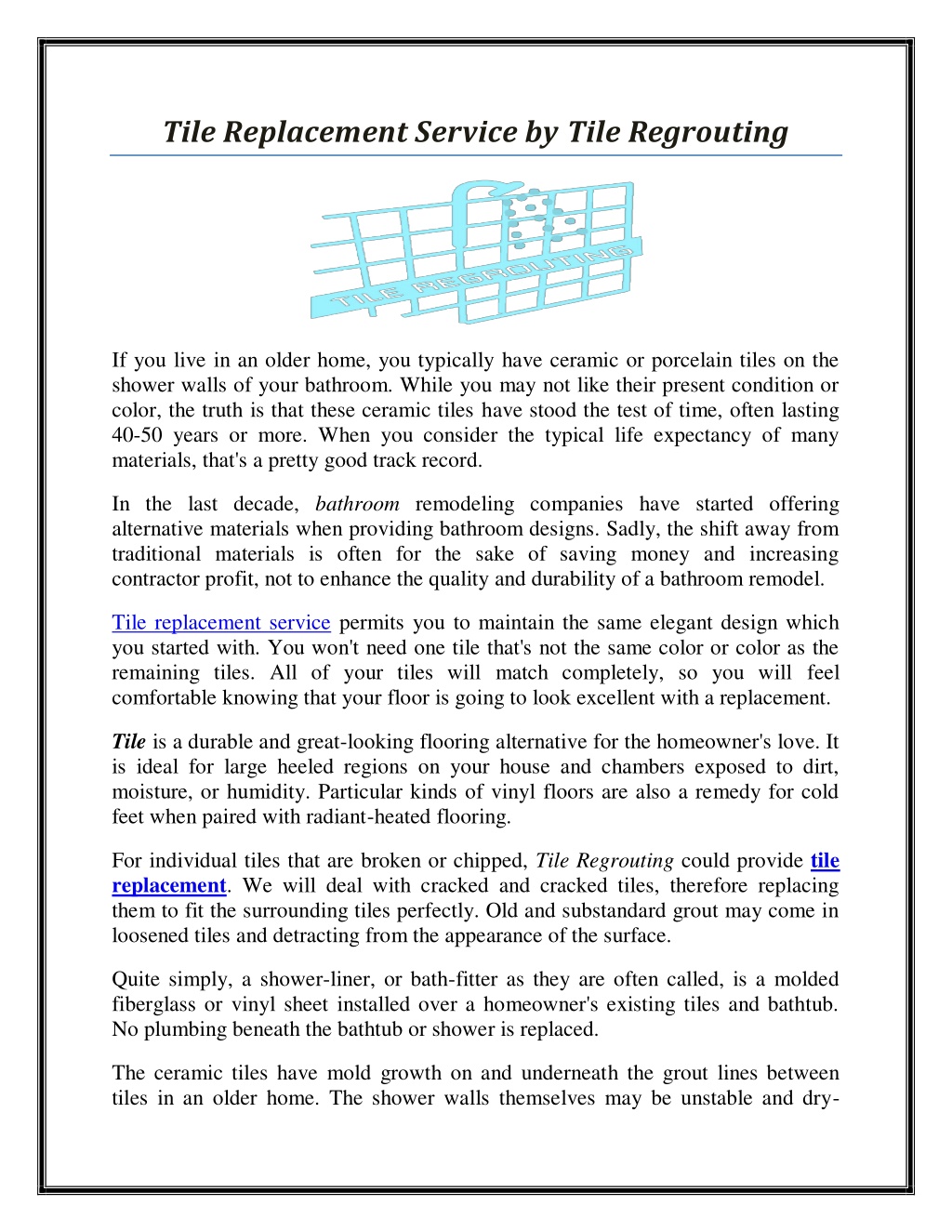 Tile Replacement Service by Tile Regrouting

TILE REGROUTING

If you live in an older home, you typically have ceramic or porcelain tiles on the shower walls of your bathroom. While you may not like their present condition or color, the truth is that these ceramic tiles have stood the test of time, often lasting 40-50 years or more. When you consider the typical life expectancy of many materials, that's a pretty good track record.

In the last decade, bathroom remodeling companies have started offering alternative materials when providing bathroom designs. Sadly, the shift away from traditional materials is often for the sake of saving money and increasing contractor profit, not to enhance the quality and durability of a bathroom remodel.

Tile replacement service permits you to maintain the same elegant design which you started with. You won't need one tile that's not the same color or color as the remaining tiles. All of your tiles will match completely, so you will feel comfortable knowing that your floor is going to look excellent with a replacement.

Tile is a durable and great-looking flooring alternative for the homeowner's love. It is ideal for large heeled regions on your house and chambers exposed to dirt, moisture, or humidity. Particular kinds of vinyl floors are also a remedy for cold feet when paired with radiant-heated flooring.

For individual tiles that are broken or chipped, Tile Regrouting could provide tile replacement. We will deal with cracked and cracked tiles, therefore replacing them to fit the surrounding tiles perfectly. Old and substandard grout may come in loosened tiles and detracting from the appearance of the surface.

Quite simply, a shower-liner, or bath-fitter as they are often called, is a molded fiberglass or vinyl sheet installed over a homeowner's existing tiles and bathtub. No plumbing beneath the bathtub or shower is replaced.

The ceramic tiles have mold growth on and underneath the grout lines between tiles in an older home. The shower walls themselves may be unstable and dry-